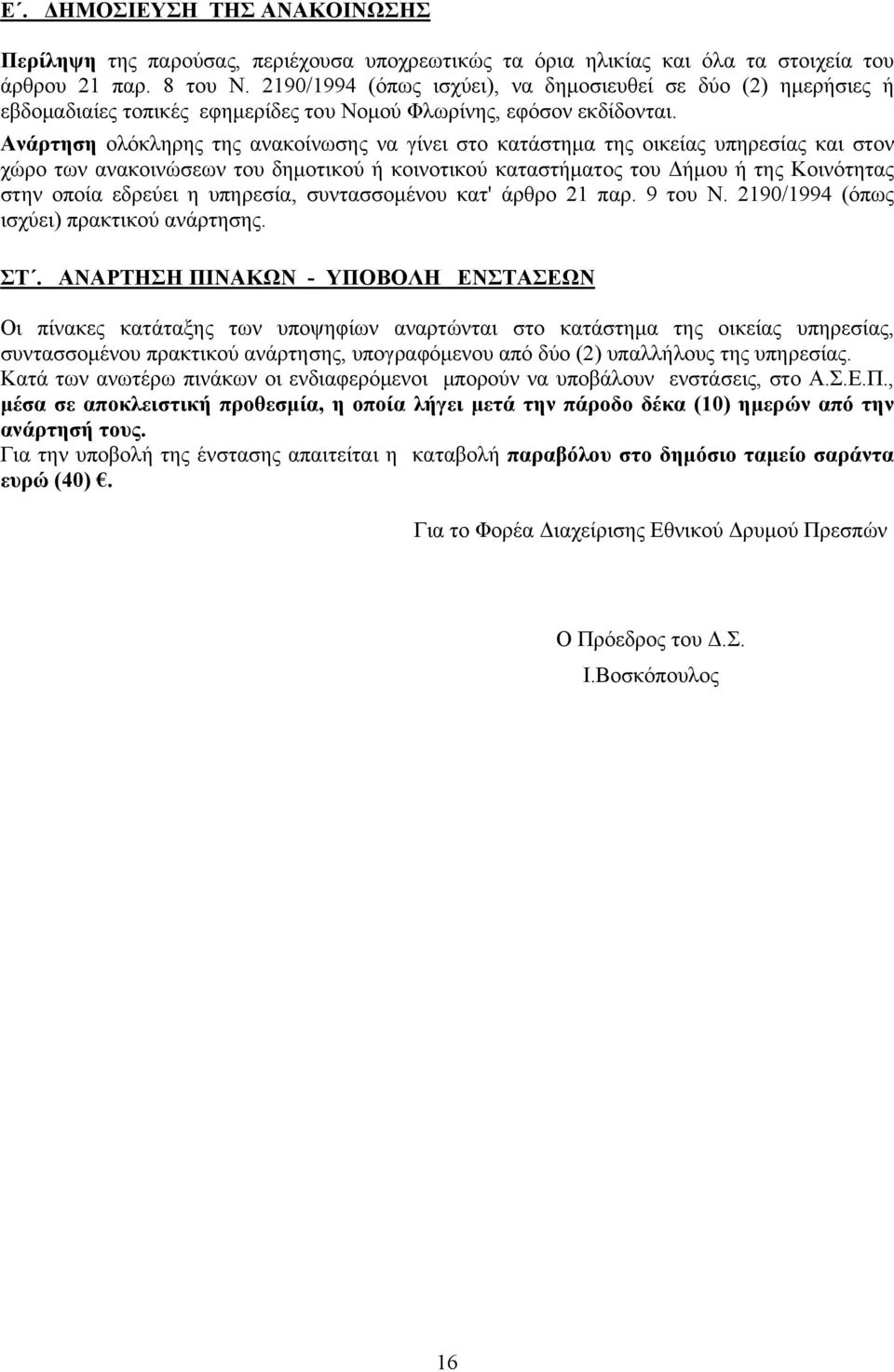 Ε΄. ΔΗΜΟΣΙΕΥΣΗ ΤΗΣ ΑΝΑΚΟΙΝΩΣΗΣ

Περίληψη της παρούσας, περιέχουσα υποχρεωτικώς τα όρια ηλικίας και όλα τα στοιχεία του άρθρου 21 παρ. 8 του Ν. 2190/1994 (όπως ισχύει), να δημοσιευθεί σε δύο (2) ημερήσιες ή εβδομαδιαίες τοπικές εφημερίδες του Νομού Φλωρίνης, εφόσον εκδίδονται.

Ανάρτηση ολόκληρης της ανακοίνωσης να γίνει στο κατάστημα της οικείας υπηρεσίας και στον χώρο των ανακοινώσεων του δημοτικού ή κοινοτικού καταστήματος του Δήμου ή της Κοινότητας στην οποία εδρεύει η υπηρεσία, συντασσομένου κατ' άρθρο 21 παρ. 9 του Ν. 2190/1994 (όπως ισχύει) πρακτικού ανάρτησης.

ΣΤ΄. ΑΝΑΡΤΗΣΗ ΠΙΝΑΚΩΝ - ΥΠΟΒΟΛΗ ΕΝΣΤΑΣΕΩΝ

Οι πίνακες κατάταξης των υποψηφίων αναρτώνται στο κατάστημα της οικείας υπηρεσίας, συντασσομένου πρακτικού ανάρτησης, υπογραφόμενου από δύο (2) υπαλλήλους της υπηρεσίας.
Κατά των ανωτέρω πινάκων οι ενδιαφερόμενοι μπορούν να υποβάλουν ενστάσεις, στο Α.Σ.Ε.Π., μέσα σε αποκλειστική προθεσμία, η οποία λήγει μετά την πάροδο δέκα (10) ημερών από την ανάρτησή τους.
Για την υποβολή της ένστασης απαιτείται η καταβολή παραβόλου στο δημόσιο ταμείο σαράντα ευρώ (40) €.

Για το Φορέα Διαχείρισης Εθνικού Δρυμού Πρεσπών

Ο Πρόεδρος του Δ.Σ.

Ι.Βοσκόπουλος

16